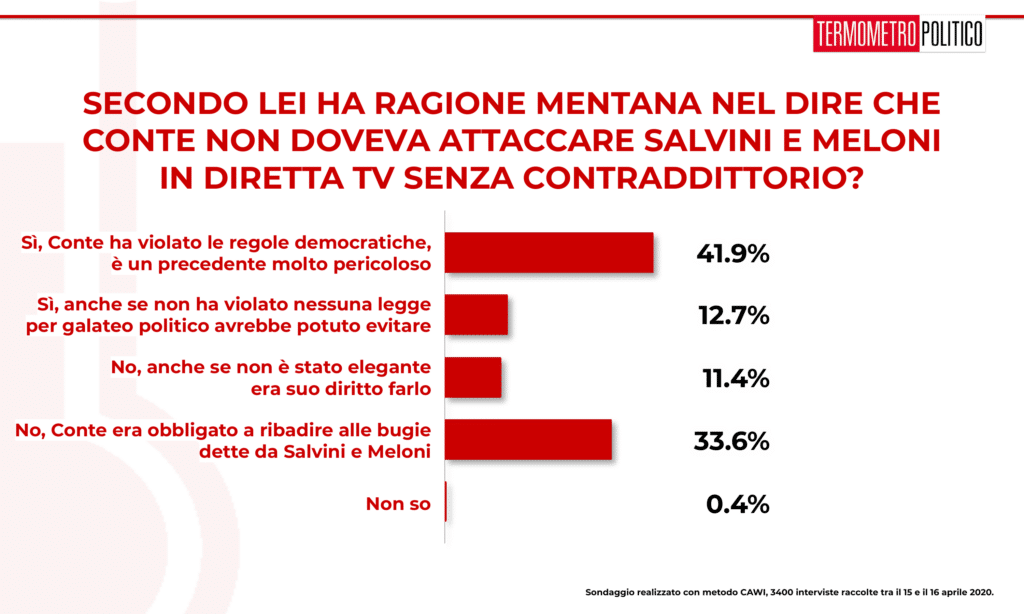 TERMOMETRO POLITICO

SECONDO LEI HA RAGIONE MENTANA NEL DIRE CHE CONTE NON DOVEVA ATTACCARE SALVINI E MELONI IN DIRETTA TV SENZA CONTRADDITTORIO?

Sì, Conte ha violato le regole democratiche, è un precedente molto pericoloso 41.9%

Sì, anche se non ha violato nessuna legge per galateo politico avrebbe potuto evitare 12.7%

No, anche se non è stato elegante era suo diritto farlo 11.4%

No, Conte era obbligato a ribadire alle bugie dette da Salvini e Meloni 33.6%

Non so 0.4%

Sondaggio realizzato con metodo CAWI, 3400 interviste raccolte tra il 15 e il 16 aprile 2020.